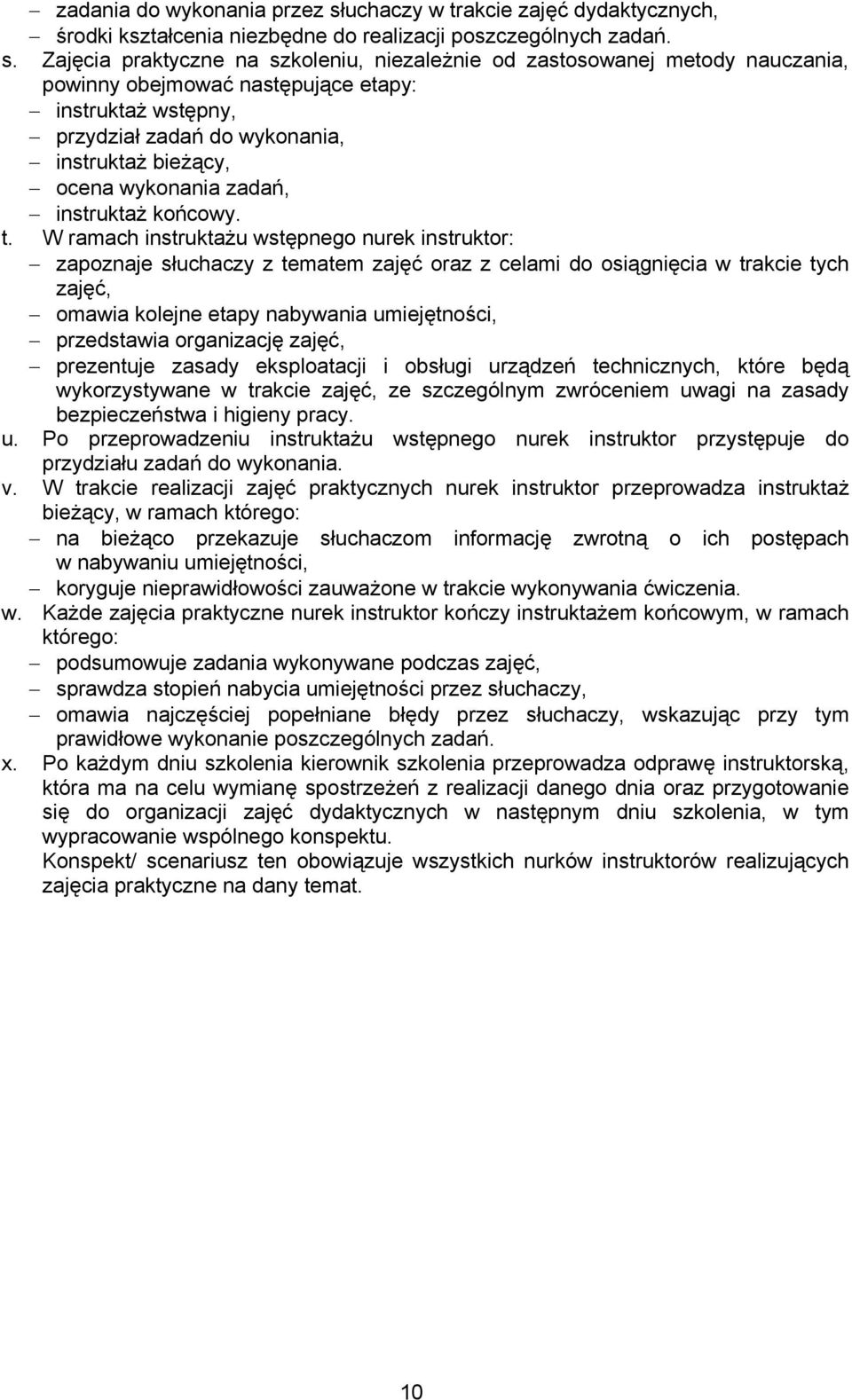 – zadania do wykonania przez słuchaczy w trakcie zajęć dydaktycznych,
– środki kształcenia niezbędne do realizacji poszczególnych zadań.

s. Zajęcia praktyczne na szkoleniu, niezależnie od zastosowanej metody nauczania, powinny obejmować następujące etapy:
– instruktaż wstępny,
– przydział zadań do wykonania,
– instruktaż bieżący,
– ocena wykonania zadań,
– instruktaż końcowy.

t. W ramach instruktażu wstępnego nurek instruktor:
– zapoznaje słuchaczy z tematem zajęć oraz z celami do osiągnięcia w trakcie tych zajęć,
– omawia kolejne etapy nabywania umiejętności,
– przedstawia organizację zajęć,
– prezentuje zasady eksploatacji i obsługi urządzeń technicznych, które będą wykorzystywane w trakcie zajęć, ze szczególnym zwróceniem uwagi na zasady bezpieczeństwa i higieny pracy.

u. Po przeprowadzeniu instruktażu wstępnego nurek instruktor przystępuje do przydziału zadań do wykonania.

v. W trakcie realizacji zajęć praktycznych nurek instruktor przeprowadza instruktaż bieżący, w ramach którego:
– na bieżąco przekazuje słuchaczom informację zwrotną o ich postępach w nabywaniu umiejętności,
– koryguje nieprawidłowości zauważone w trakcie wykonywania ćwiczenia.

w. Każde zajęcia praktyczne nurek instruktor kończy instruktażem końcowym, w ramach którego:
– podsumowuje zadania wykonywane podczas zajęć,
– sprawdza stopień nabycia umiejętności przez słuchaczy,
– omawia najczęściej popełniane błędy przez słuchaczy, wskazując przy tym prawidłowe wykonanie poszczególnych zadań.

x. Po każdym dniu szkolenia kierownik szkolenia przeprowadza odprawę instruktorską, która ma na celu wymianę spostrzeżeń z realizacji danego dnia oraz przygotowanie się do organizacji zajęć dydaktycznych w następnym dniu szkolenia, w tym wypracowanie wspólnego konspektu.
Konspekt/ scenariusz ten obowiązuje wszystkich nurków instruktorów realizujących zajęcia praktyczne na dany temat.

10